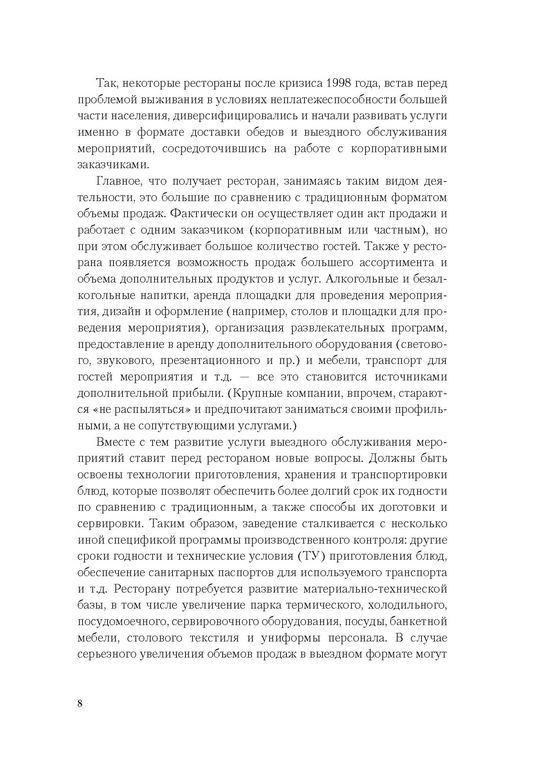 Так, некоторые рестораны после кризиса 1998 года, встав перед проблемой выживания в условиях неплатежеспособности большей части населения, диверсифицировались и начали развивать услуги именно в формате доставки обедов и выездного обслуживания мероприятий, сосредоточившись на работе с корпоративными заказчиками.

Главное, что получает ресторан, занимаясь таким видом деятельности, это большие по сравнению с традиционным форматом объемы продаж. Фактически он осуществляет один акт продажи и работает с одним заказчиком (корпоративным или частным), но при этом обслуживает большое количество гостей. Также у ресторана появляется возможность продаж большего ассортимента и объема дополнительных продуктов и услуг. Алкогольные и безалкогольные напитки, аренда площадки для проведения мероприятия, дизайн и оформление (например, столов и площадки для проведения мероприятия), организация развлекательных программ, предоставление в аренду дополнительного оборудования (светового, звукового, презентационного и пр.) и мебели, транспорт для гостей мероприятия и т.д. — все это становится источниками дополнительной прибыли. (Крупные компании, впрочем, стараются «не распыляться» и предпочитают заниматься своими профильными, а не сопутствующими услугами.)

Вместе с тем развитие услуги выездного обслуживания мероприятий ставит перед рестораном новые вопросы. Должны быть освоены технологии приготовления, хранения и транспортировки блюд, которые позволят обеспечить более долгий срок их годности по сравнению с традиционным, а также способы их доготовки и сервировки. Таким образом, заведение сталкивается с несколько иной спецификой программы производственного контроля: другие сроки годности и технические условия (ТУ) приготовления блюд, обеспечение санитарных паспортов для используемого транспорта и т.д. Ресторану потребуется развитие материально-технической базы, в том числе увеличение парка термического, холодильного, посудомоечного, сервировочного оборудования, посуды, банкетной мебели, столового текстиля и униформы персонала. В случае серьезного увеличения объемов продаж в выездном формате могут

8